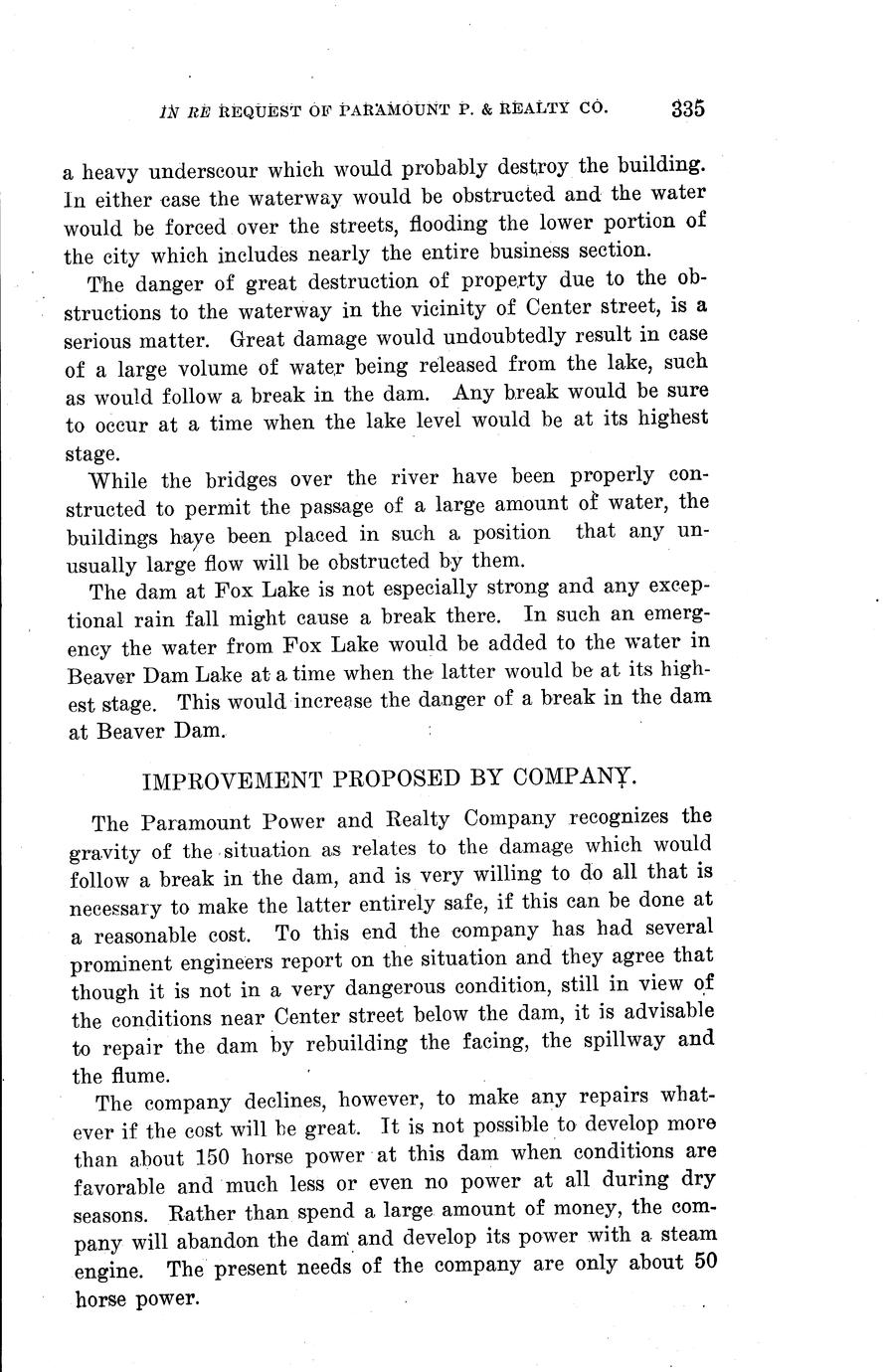 IN RE REQUEST OF PARAMOUNT P. & REALTY CO. 335

a heavy underscour which would probably destroy the building. In either case the waterway would be obstructed and the water would be forced over the streets, flooding the lower portion of the city which includes nearly the entire business section.

The danger of great destruction of property due to the obstructions to the waterway in the vicinity of Center street, is a serious matter. Great damage would undoubtedly result in case of a large volume of water being released from the lake, such as would follow a break in the dam. Any break would be sure to occur at a time when the lake level would be at its highest stage.

While the bridges over the river have been properly constructed to permit the passage of a large amount of water, the buildings have been placed in such a position that any unusually large flow will be obstructed by them.

The dam at Fox Lake is not especially strong and any exceptional rain fall might cause a break there. In such an emergency the water from Fox Lake would be added to the water in Beaver Dam Lake at a time when the latter would be at its highest stage. This would increase the danger of a break in the dam at Beaver Dam.

IMPROVEMENT PROPOSED BY COMPANY.

The Paramount Power and Realty Company recognizes the gravity of the situation as relates to the damage which would follow a break in the dam, and is very willing to do all that is necessary to make the latter entirely safe, if this can be done at a reasonable cost. To this end the company has had several prominent engineers report on the situation and they agree that though it is not in a very dangerous condition, still in view of the conditions near Center street below the dam, it is advisable to repair the dam by rebuilding the facing, the spillway and the flume.

The company declines, however, to make any repairs whatever if the cost will be great. It is not possible to develop more than about 150 horse power at this dam when conditions are favorable and much less or even no power at all during dry seasons. Rather than spend a large amount of money, the company will abandon the dam and develop its power with a steam engine. The present needs of the company are only about 50 horse power.